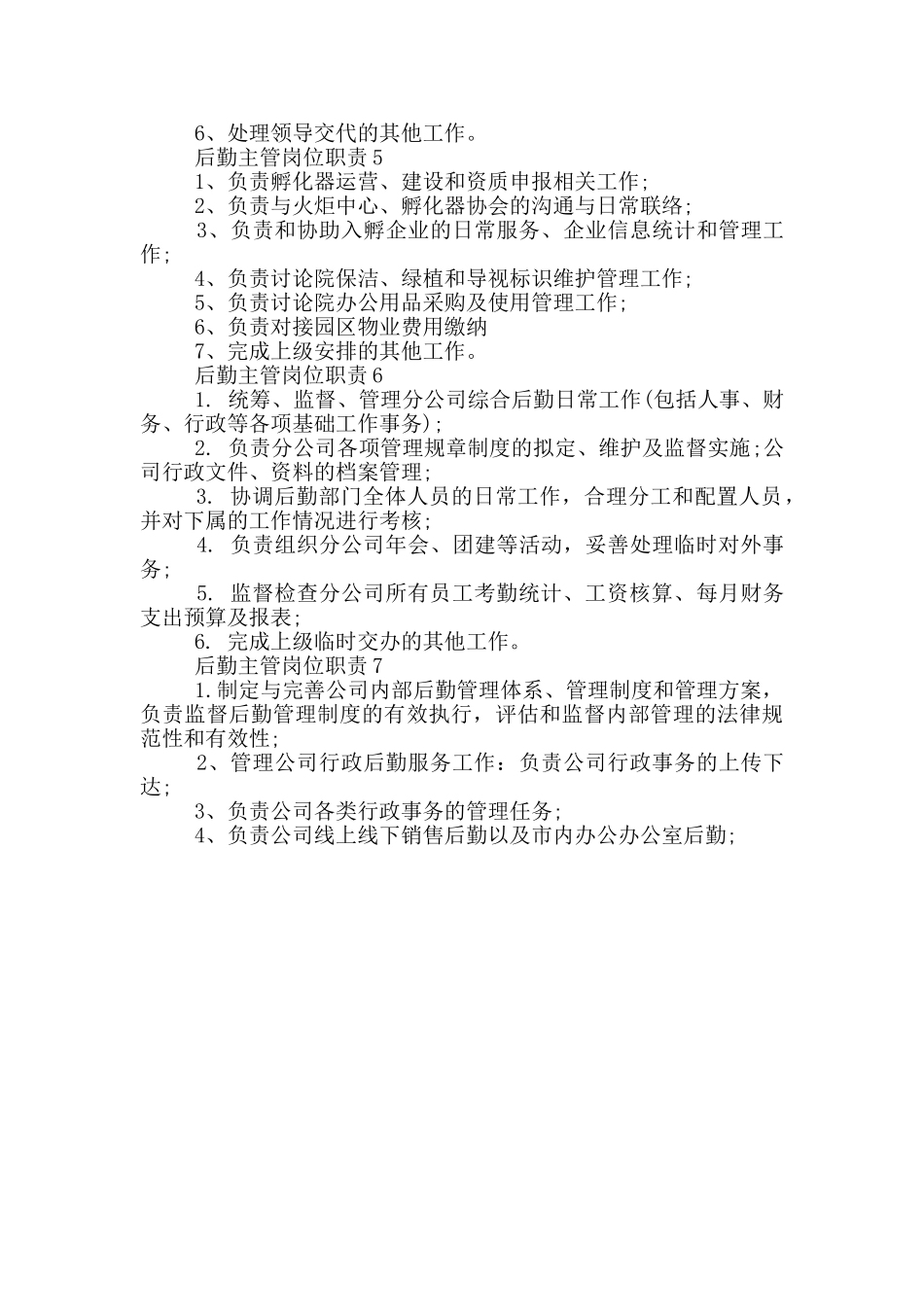 6、处理领导交代的其他工作。
后勤主管岗位职责5
1、负责孵化器运营、建设和资质申报相关工作;
2、负责与火炬中心、孵化器协会的沟通与日常联络;
3、负责和协助入孵企业的日常服务、企业信息统计和管理工作;
4、负责讨论院保洁、绿植和导视标识维护管理工作;
5、负责讨论院办公用品采购及使用管理工作;
6、负责对接园区物业费用缴纳
7、完成上级安排的其他工作。
后勤主管岗位职责6
1. 统筹、监督、管理分公司综合后勤日常工作(包括人事、财务、行政等各项基础工作事务);
2. 负责分公司各项管理规章制度的拟定、维护及监督实施;公司行政文件、资料的档案管理;
3. 协调后勤部门全体人员的日常工作，合理分工和配置人员，并对下属的工作情况进行考核;
4. 负责组织分公司年会、团建等活动，妥善处理临时对外事务;
5. 监督检查分公司所有员工考勤统计、工资核算、每月财务支出预算及报表;
6. 完成上级临时交办的其他工作。
后勤主管岗位职责7
1.制定与完善公司内部后勤管理体系、管理制度和管理方案，负责监督后勤管理制度的有效执行，评估和监督内部管理的法律规范性和有效性;
2、管理公司行政后勤服务工作：负责公司行政事务的上传下达;
3、负责公司各类行政事务的管理任务;
4、负责公司线上线下销售后勤以及市内办公办公室后勤;